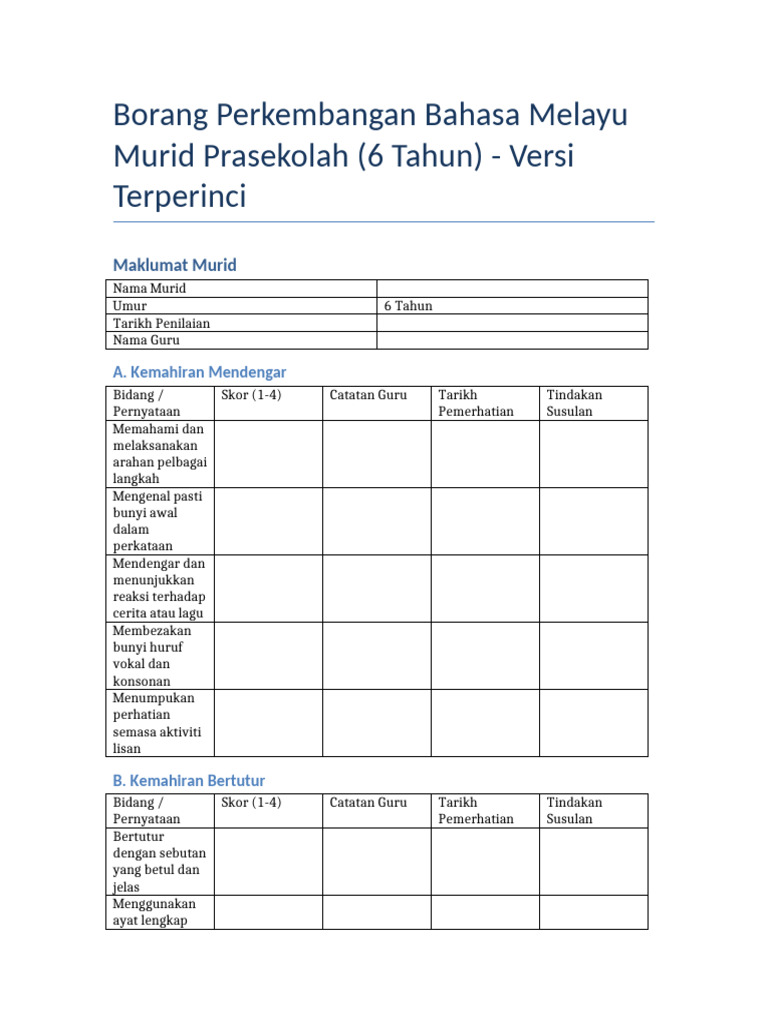 Borang Perkembangan Bahasa Melayu Murid Prasekolah (6 Tahun) - Versi Terperinci

Maklumat Murid

| Nama Murid | |
|---|---|
| Umur | 6 Tahun |
| Tarikh Penilaian | |
| Nama Guru | |

A. Kemahiran Mendengar

| Bidang / Pernyataan | Skor (1-4) | Catatan Guru | Tarikh Pemerhatian | Tindakan Susulan |
|---|---|---|---|---|
| Memahami dan melaksanakan arahan pelbagai langkah | | | | |
| Mengenal pasti bunyi awal dalam perkataan | | | | |
| Mendengar dan menunjukkan reaksi terhadap cerita atau lagu | | | | |
| Membezakan bunyi huruf vokal dan konsonan | | | | |
| Menumpukan perhatian semasa aktiviti lisan | | | | |

B. Kemahiran Bertutur

| Bidang / Pernyataan | Skor (1-4) | Catatan Guru | Tarikh Pemerhatian | Tindakan Susulan |
|---|---|---|---|---|
| Bertutur dengan sebutan yang betul dan jelas | | | | |
| Menggunakan ayat lengkap | | | | |